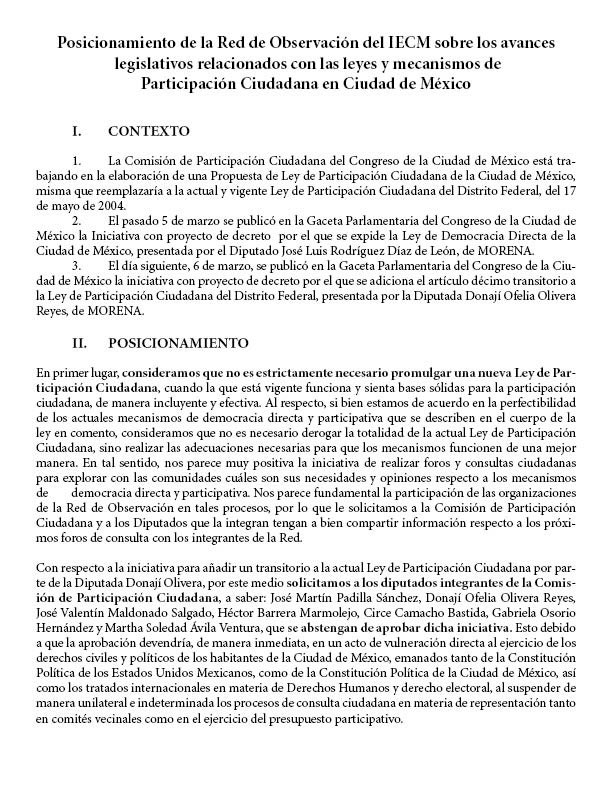 Posicionamiento de la Red de Observación del IECM sobre los avances legislativos relacionados con las leyes y mecanismos de Participación Ciudadana en Ciudad de México

I. CONTEXTO

1. La Comisión de Participación Ciudadana del Congreso de la Ciudad de México está trabajando en la elaboración de una Propuesta de Ley de Participación Ciudadana de la Ciudad de México, misma que reemplazaría a la actual y vigente Ley de Participación Ciudadana del Distrito Federal, del 17 de mayo de 2004.

2. El pasado 5 de marzo se publicó en la Gaceta Parlamentaria del Congreso de la Ciudad de México la Iniciativa con proyecto de decreto por el que se expide la Ley de Democracia Directa de la Ciudad de México, presentada por el Diputado José Luis Rodríguez Díaz de León, de MORENA.

3. El día siguiente, 6 de marzo, se publicó en la Gaceta Parlamentaria del Congreso de la Ciudad de México la iniciativa con proyecto de decreto por el que se adiciona el artículo décimo transitorio a la Ley de Participación Ciudadana del Distrito Federal, presentada por la Diputada Donají Ofelia Olivera Reyes, de MORENA.

II. POSICIONAMIENTO

En primer lugar, consideramos que no es estrictamente necesario promulgar una nueva Ley de Participación Ciudadana, cuando la que está vigente funciona y sienta bases sólidas para la participación ciudadana, de manera incluyente y efectiva. Al respecto, si bien estamos de acuerdo en la perfectibilidad de los actuales mecanismos de democracia directa y participativa que se describen en el cuerpo de la ley en comento, consideramos que no es necesario derogar la totalidad de la actual Ley de Participación Ciudadana, sino realizar las adecuaciones necesarias para que los mecanismos funcionen de una mejor manera. En tal sentido, nos parece muy positiva la iniciativa de realizar foros y consultas ciudadanas para explorar con las comunidades cuáles son sus necesidades y opiniones respecto a los mecanismos de democracia directa y participativa. Nos parece fundamental la participación de las organizaciones de la Red de Observación en tales procesos, por lo que le solicitamos a la Comisión de Participación Ciudadana y a los Diputados que la integran tengan a bien compartir información respecto a los próximos foros de consulta con los integrantes de la Red.

Con respecto a la iniciativa para añadir un transitorio a la actual Ley de Participación Ciudadana por parte de la Diputada Donají Olivera, por este medio solicitamos a los diputados integrantes de la Comisión de Participación Ciudadana, a saber: José Martín Padilla Sánchez, Donají Ofelia Olivera Reyes, José Valentín Maldonado Salgado, Héctor Barrera Marmolejo, Circe Camacho Bastida, Gabriela Osorio Hernández y Martha Soledad Ávila Ventura, que se abstengan de aprobar dicha iniciativa. Esto debido a que la aprobación devendría, de manera inmediata, en un acto de vulneración directa al ejercicio de los derechos civiles y políticos de los habitantes de la Ciudad de México, emanados tanto de la Constitución Política de los Estados Unidos Mexicanos, como de la Constitución Política de la Ciudad de México, así como los tratados internacionales en materia de Derechos Humanos y derecho electoral, al suspender de manera unilateral e indeterminada los procesos de consulta ciudadana en materia de representación tanto en comités vecinales como en el ejercicio del presupuesto participativo.